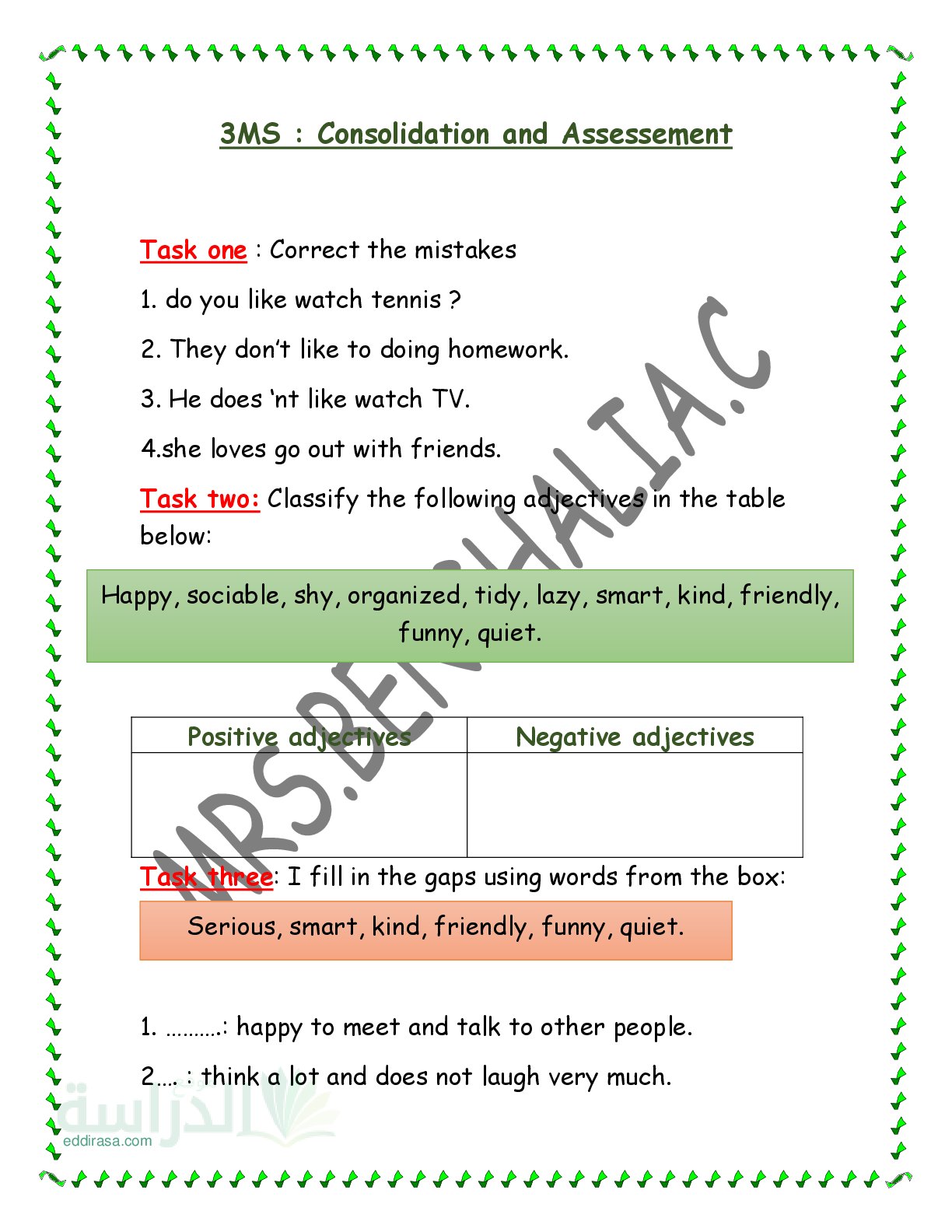 3MS : Consolidation and Assessement

Task one : Correct the mistakes

1. do you like watch tennis ?

2. They don't like to doing homework.

3. He does 'nt like watch TV.

4.she loves go out with friends.

Task two: Classify the following adjectives in the table below:

Happy, sociable, shy, organized, tidy, lazy, smart, kind, friendly, funny, quiet.

| Positive adjectives | Negative adjectives |
|---|---|
| | |

Task three: I fill in the gaps using words from the box:

Serious, smart, kind, friendly, funny, quiet.

1. ..........: happy to meet and talk to other people.

2.... : think a lot and does not laugh very much.

MRS.BENGHALIA.C

الدراسة
eddirasa.com